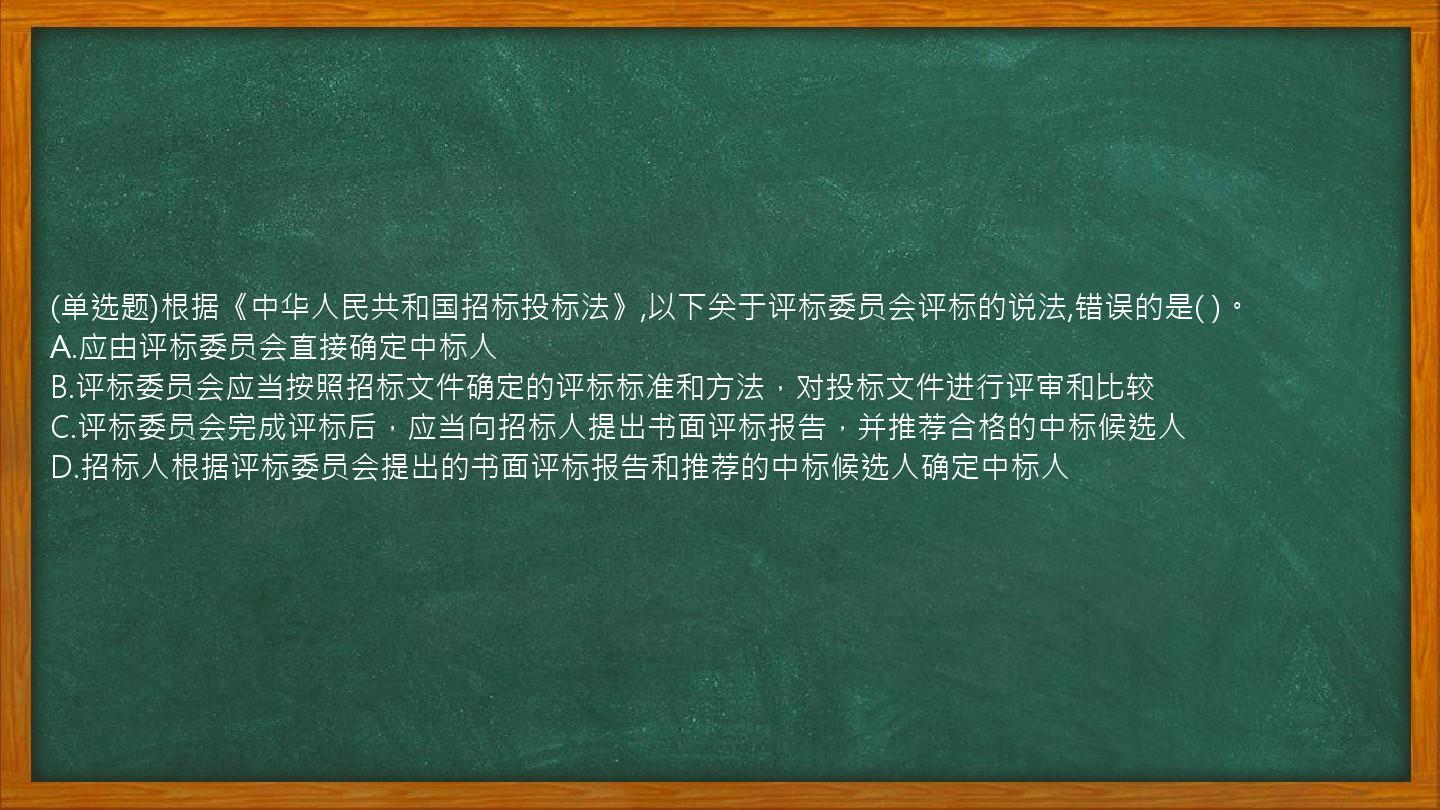 (单选题)根据《中华人民共和国招标投标法》,以下关于评标委员会评标的说法,错误的是( )。
A.应由评标委员会直接确定中标人
B.评标委员会应当按照招标文件确定的评标标准和方法，对投标文件进行评审和比较
C.评标委员会完成评标后，应当向招标人提出书面评标报告，并推荐合格的中标候选人
D.招标人根据评标委员会提出的书面评标报告和推荐的中标候选人确定中标人